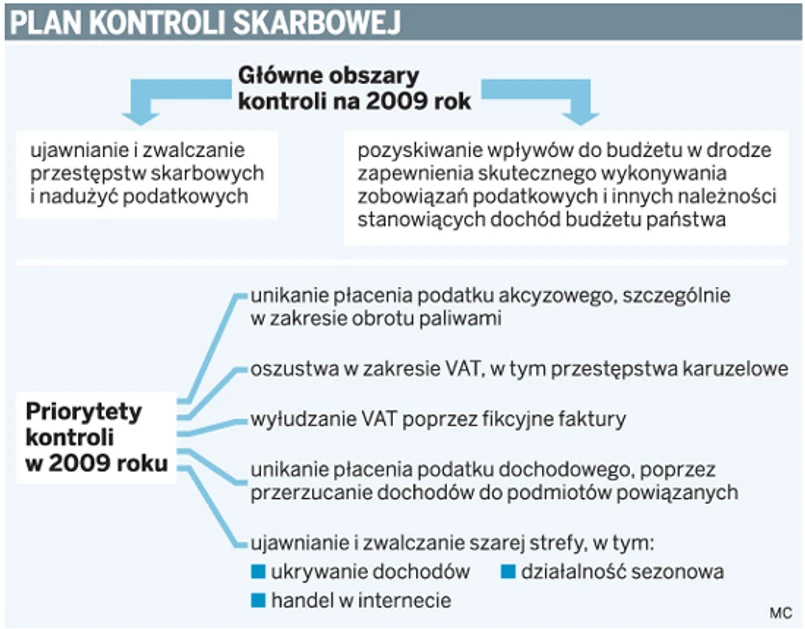 PLAN KONTROLI SKARBOWEJ

Główne obszary kontroli na 2009 rok

ujawnianie i zwalczanie przestępstw skarbowych i nadużyć podatkowych

pozyskiwanie wpływów do budżetu w drodze zapewnienia skutecznego wykonywania zobowiązań podatkowych i innych należności stanowiących dochód budżetu państwa

Priorytety kontroli w 2009 roku

unikanie płacenia podatku akcyzowego, szczególnie w zakresie obrotu paliwami

oszustwa w zakresie VAT, w tym przestępstwa karuzelowe

wyłudzanie VAT poprzez fikcyjne faktury

unikanie płacenia podatku dochodowego, poprzez przerzucanie dochodów do podmiotów powiązanych

ujawnianie i zwalczanie szarej strefy, w tym:
ukrywanie dochodów
działalność sezonowa
handel w internecie

MC